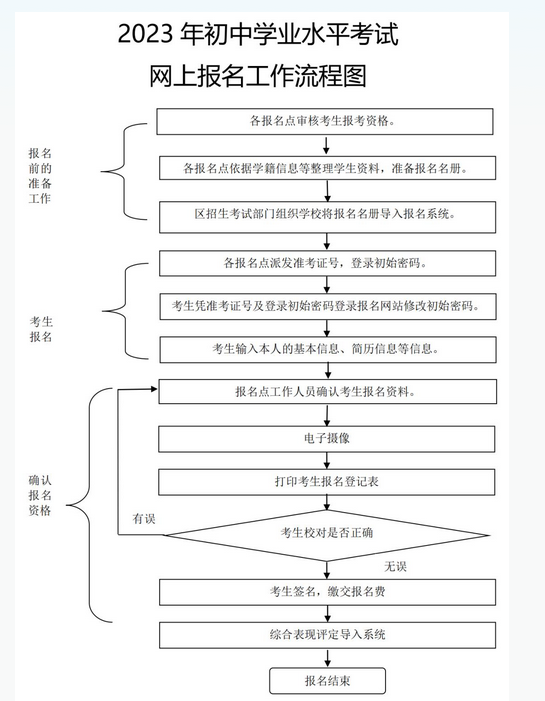 2023 年初中学业水平考试
网上报名工作流程图

报名前的准备工作

各报名点审核考生报考资格。

各报名点依据学籍信息等整理学生资料，准备报名名册。

区招生考试部门组织学校将报名名册导入报名系统。

考生报名

各报名点派发准考证号，登录初始密码。

考生凭准考证号及登录初始密码登录报名网站修改初始密码。

考生输入本人的基本信息、简历信息等信息。

确认报名资格

报名点工作人员确认考生报名资料。

电子摄像

打印考生报名登记表

有误

考生校对是否正确

无误

考生签名，缴交报名费

综合表现评定导入系统

报名结束